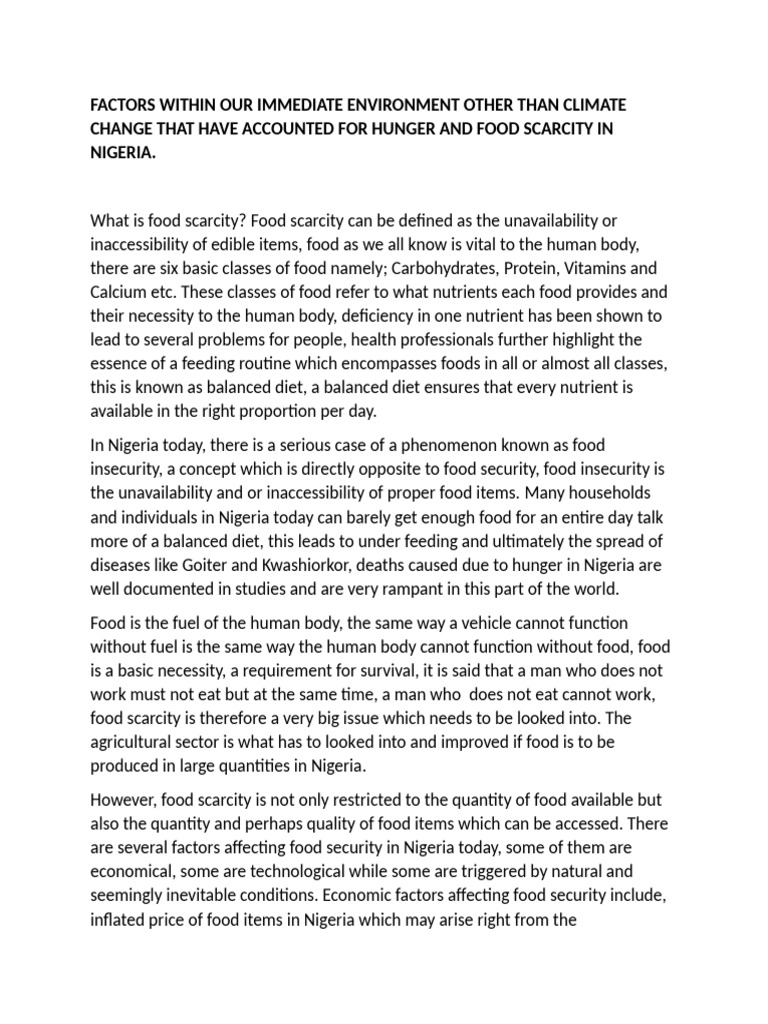 FACTORS WITHIN OUR IMMEDIATE ENVIRONMENT OTHER THAN CLIMATE CHANGE THAT HAVE ACCOUNTED FOR HUNGER AND FOOD SCARCITY IN NIGERIA.

What is food scarcity? Food scarcity can be defined as the unavailability or inaccessibility of edible items, food as we all know is vital to the human body, there are six basic classes of food namely; Carbohydrates, Protein, Vitamins and Calcium etc. These classes of food refer to what nutrients each food provides and their necessity to the human body, deficiency in one nutrient has been shown to lead to several problems for people, health professionals further highlight the essence of a feeding routine which encompasses foods in all or almost all classes, this is known as balanced diet, a balanced diet ensures that every nutrient is available in the right proportion per day.

In Nigeria today, there is a serious case of a phenomenon known as food insecurity, a concept which is directly opposite to food security, food insecurity is the unavailability and or inaccessibility of proper food items. Many households and individuals in Nigeria today can barely get enough food for an entire day talk more of a balanced diet, this leads to under feeding and ultimately the spread of diseases like Goiter and Kwashiorkor, deaths caused due to hunger in Nigeria are well documented in studies and are very rampant in this part of the world.

Food is the fuel of the human body, the same way a vehicle cannot function without fuel is the same way the human body cannot function without food, food is a basic necessity, a requirement for survival, it is said that a man who does not work must not eat but at the same time, a man who  does not eat cannot work, food scarcity is therefore a very big issue which needs to be looked into. The agricultural sector is what has to looked into and improved if food is to be produced in large quantities in Nigeria.

However, food scarcity is not only restricted to the quantity of food available but also the quantity and perhaps quality of food items which can be accessed. There are several factors affecting food security in Nigeria today, some of them are economical, some are technological while some are triggered by natural and seemingly inevitable conditions. Economic factors affecting food security include, inflated price of food items in Nigeria which may arise right from the